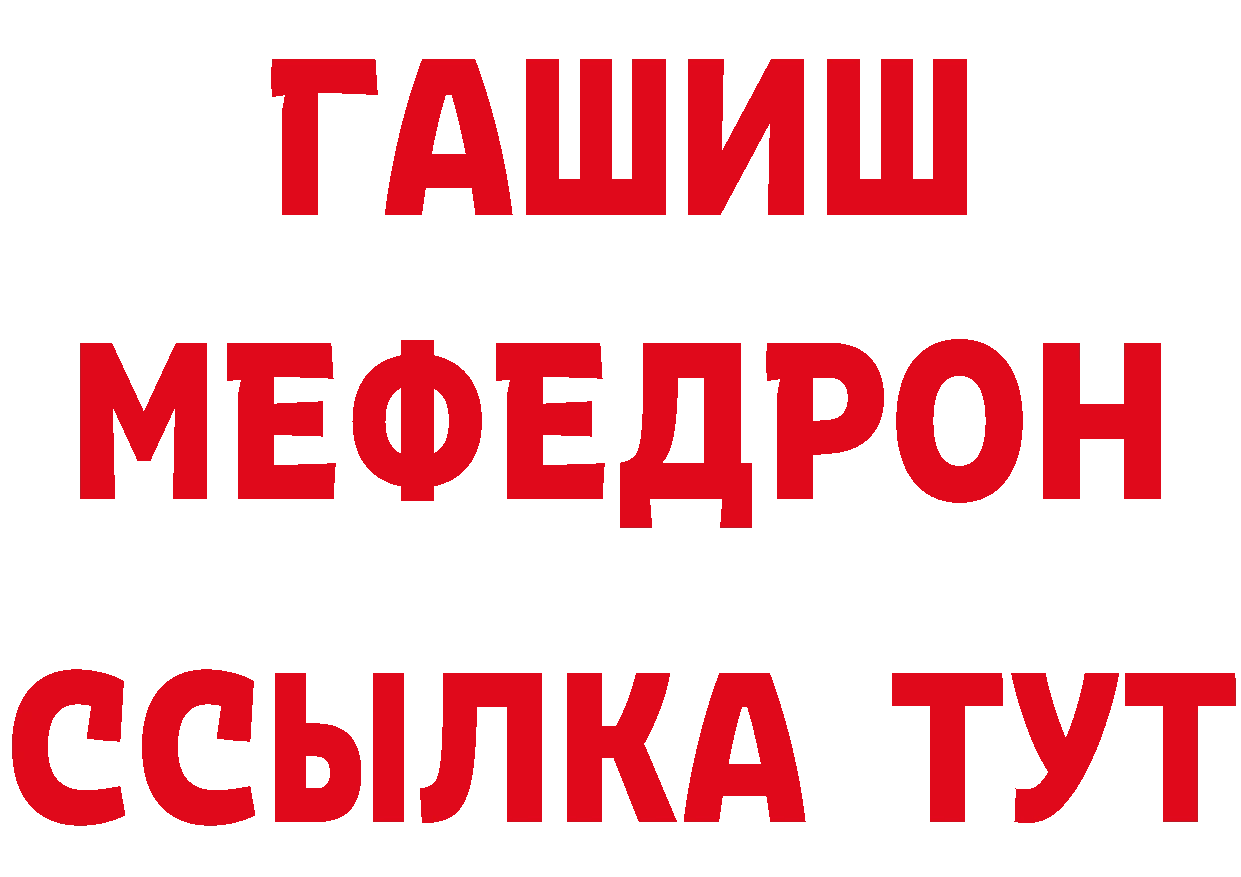 ГАШИШ
МЕФЕДРОН
ССЫЛКА ТУТ